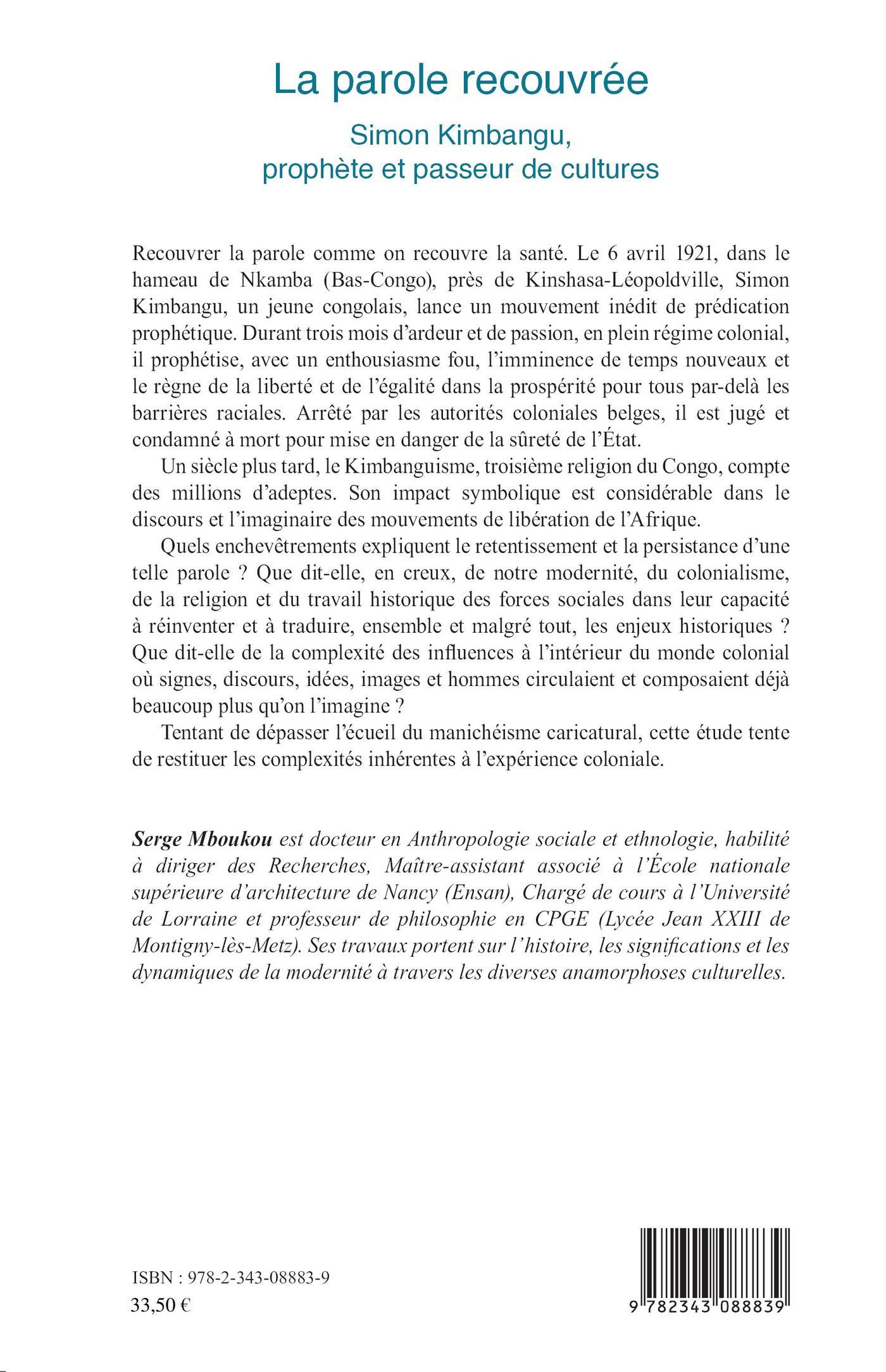 La parole recouvrée

Simon Kimbangu, prophète et passeur de cultures

Recouvrer la parole comme on recouvre la santé. Le 6 avril 1921, dans le hameau de Nkamba (Bas-Congo), près de Kinshasa-Léopoldville, Simon Kimbangu, un jeune congolais, lance un mouvement inédit de prédication prophétique. Durant trois mois d'ardeur et de passion, en plein régime colonial, il prophétise, avec un enthousiasme fou, l'imminence de temps nouveaux et le règne de la liberté et de l'égalité dans la prospérité pour tous par-delà les barrières raciales. Arrêté par les autorités coloniales belges, il est jugé et condamné à mort pour mise en danger de la sûreté de l'État.

Un siècle plus tard, le Kimbanguisme, troisième religion du Congo, compte des millions d'adeptes. Son impact symbolique est considérable dans le discours et l'imaginaire des mouvements de libération de l'Afrique.

Quels enchevêtrements expliquent le retentissement et la persistance d'une telle parole ? Que dit-elle, en creux, de notre modernité, du colonialisme, de la religion et du travail historique des forces sociales dans leur capacité à réinventer et à traduire, ensemble et malgré tout, les enjeux historiques ? Que dit-elle de la complexité des influences à l'intérieur du monde colonial où signes, discours, idées, images et hommes circulaient et composaient déjà beaucoup plus qu'on l'imagine ?

Tentant de dépasser l'écueil du manichéisme caricatural, cette étude tente de restituer les complexités inhérentes à l'expérience coloniale.

Serge Mboukou est docteur en Anthropologie sociale et ethnologie, habilité à diriger des Recherches, Maître-assistant associé à l'École nationale supérieure d'architecture de Nancy (Ensan), Chargé de cours à l'Université de Lorraine et professeur de philosophie en CPGE (Lycée Jean XXIII de Montigny-lès-Metz). Ses travaux portent sur l'histoire, les significations et les dynamiques de la modernité à travers les diverses anamorphoses culturelles.

ISBN : 978-2-343-08883-9
33,50 €

9 782343 088839